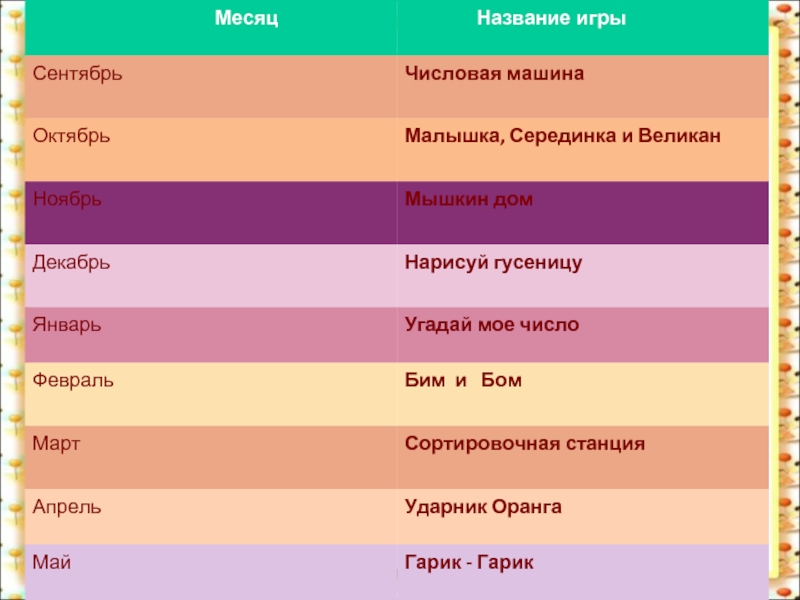 | Месяц | Название игры |
|---|---|
| Сентябрь | Числовая машина |
| Октябрь | Малышка, Серединка и Великан |
| Ноябрь | Мышкин дом |
| Декабрь | Нарисуй гусеницу |
| Январь | Угадай мое число |
| Февраль | Бим и Бом |
| Март | Сортировочная станция |
| Апрель | Ударник Оранга |
| Май | Гарик - Гарик |